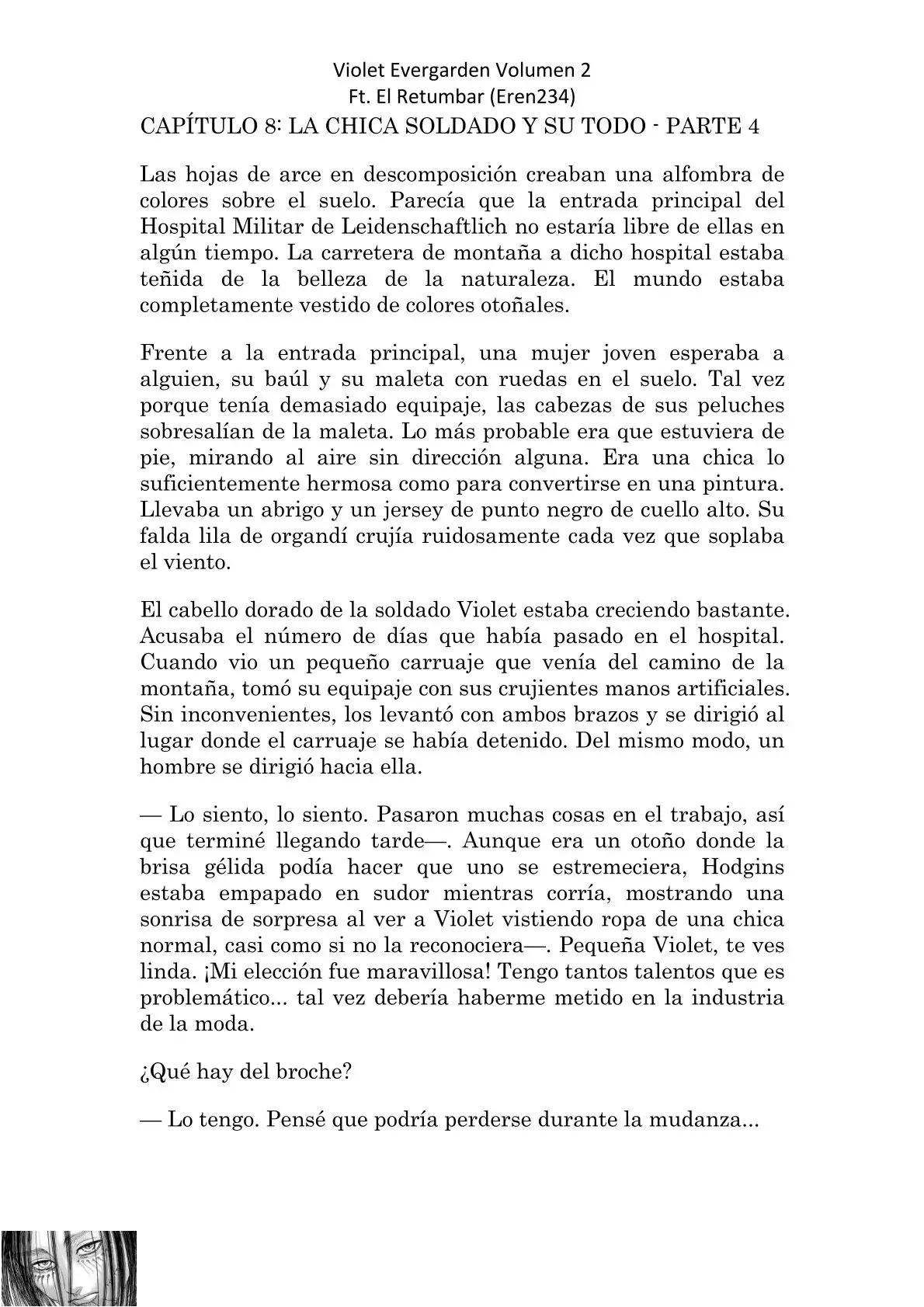 Violet Evergarden Volumen 2
Ft. El Retumbar (Eren234)
CAPÍTULO 8: LA CHICA SOLDADO Y SU TODO - PARTE 4

Las hojas de arce en descomposición creaban una alfombra de colores sobre el suelo. Parecía que la entrada principal del Hospital Militar de Leidenschaftlich no estaría libre de ellas en algún tiempo. La carretera de montaña a dicho hospital estaba teñida de la belleza de la naturaleza. El mundo estaba completamente vestido de colores otoñales.

Frente a la entrada principal, una mujer joven esperaba a alguien, su baúl y su maleta con ruedas en el suelo. Tal vez porque tenía demasiado equipaje, las cabezas de sus peluches sobresalían de la maleta. Lo más probable era que estuviera de pie, mirando al aire sin dirección alguna. Era una chica lo suficientemente hermosa como para convertirse en una pintura. Llevaba un abrigo y un jersey de punto negro de cuello alto. Su falda lila de organdí crujía ruidosamente cada vez que soplaba el viento.

El cabello dorado de la soldado Violet estaba creciendo bastante. Acusaba el número de días que había pasado en el hospital. Cuando vio un pequeño carruaje que venía del camino de la montaña, tomó su equipaje con sus crujientes manos artificiales. Sin inconvenientes, los levantó con ambos brazos y se dirigió al lugar donde el carruaje se había detenido. Del mismo modo, un hombre se dirigió hacia ella.

— Lo siento, lo siento. Pasaron muchas cosas en el trabajo, así que terminé llegando tarde—. Aunque era un otoño donde la brisa gélida podía hacer que uno se estremeciera, Hodgins estaba empapado en sudor mientras corría, mostrando una sonrisa de sorpresa al ver a Violet vistiendo ropa de una chica normal, casi como si no la reconociera—. Pequeña Violet, te ves linda. ¡Mi elección fue maravillosa! Tengo tantos talentos que es problemático... tal vez debería haberme metido en la industria de la moda.

¿Qué hay del broche?

— Lo tengo. Pensé que podría perderse durante la mudanza...